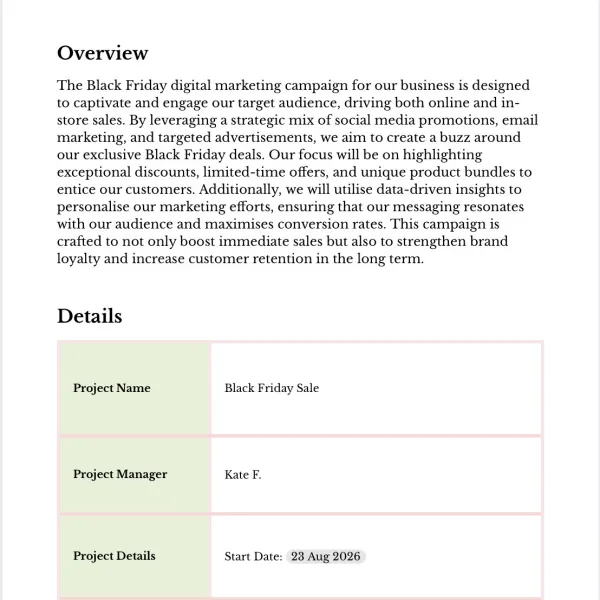 Overview

The Black Friday digital marketing campaign for our business is designed to captivate and engage our target audience, driving both online and in-store sales. By leveraging a strategic mix of social media promotions, email marketing, and targeted advertisements, we aim to create a buzz around our exclusive Black Friday deals. Our focus will be on highlighting exceptional discounts, limited-time offers, and unique product bundles to entice our customers. Additionally, we will utilise data-driven insights to personalise our marketing efforts, ensuring that our messaging resonates with our audience and maximises conversion rates. This campaign is crafted to not only boost immediate sales but also to strengthen brand loyalty and increase customer retention in the long term.

Details

| Project Name | Black Friday Sale |
|---|---|
| Project Manager | Kate F. |
| Project Details | Start Date: 23 Aug 2026 |